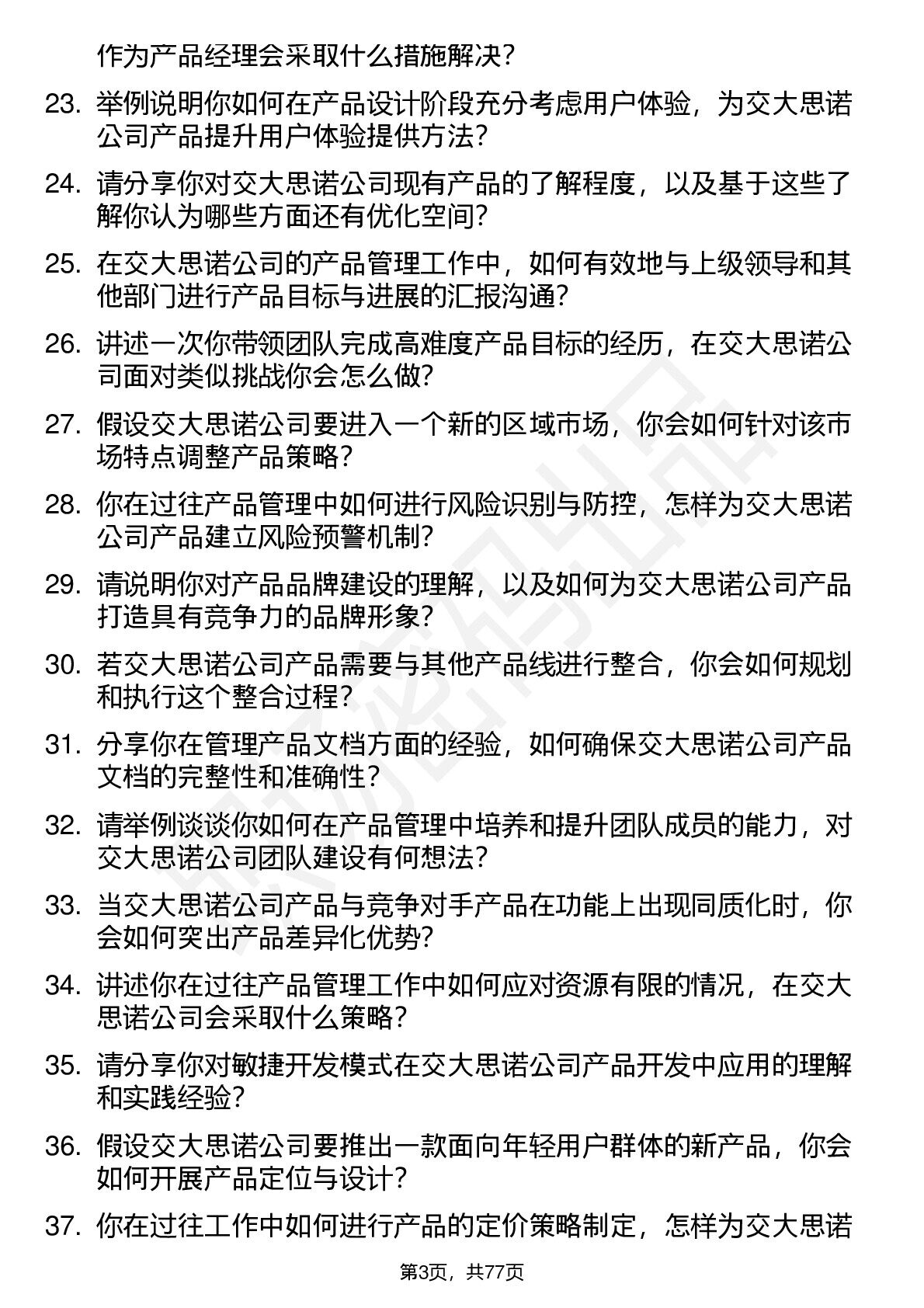 作为产品经理会采取什么措施解决？

23. 举例说明你如何在产品设计阶段充分考虑用户体验，为交大思诺公司产品提升用户体验提供方法？

24. 请分享你对交大思诺公司现有产品的了解程度，以及基于这些了解你认为哪些方面还有优化空间？

25. 在交大思诺公司的产品管理工作中，如何有效地与上级领导和其他部门进行产品目标与进展的汇报沟通？

26. 讲述一次你带领团队完成高难度产品目标的经历，在交大思诺公司面对类似挑战你会怎么做？

27. 假设交大思诺公司要进入一个新的区域市场，你会如何针对该市场特点调整产品策略？

28. 你在过往产品管理中如何进行风险识别与防控，怎样为交大思诺公司产品建立风险预警机制？

29. 请说明你对产品品牌建设的理解，以及如何为交大思诺公司产品打造具有竞争力的品牌形象？

30. 若交大思诺公司产品需要与其他产品线进行整合，你会如何规划和执行这个整合过程？

31. 分享你在管理产品文档方面的经验，如何确保交大思诺公司产品文档的完整性和准确性？

32. 请举例谈谈你如何在产品管理中培养和提升团队成员的能力，对交大思诺公司团队建设有何想法？

33. 当交大思诺公司产品与竞争对手产品在功能上出现同质化时，你会如何突出产品差异化优势？

34. 讲述你在过往产品管理工作中如何应对资源有限的情况，在交大思诺公司会采取什么策略？

35. 请分享你对敏捷开发模式在交大思诺公司产品开发中应用的理解和实践经验？

36. 假设交大思诺公司要推出一款面向年轻用户群体的新产品，你会如何开展产品定位与设计？

37. 你在过往工作中如何进行产品的定价策略制定，怎样为交大思诺

第3页，共77页